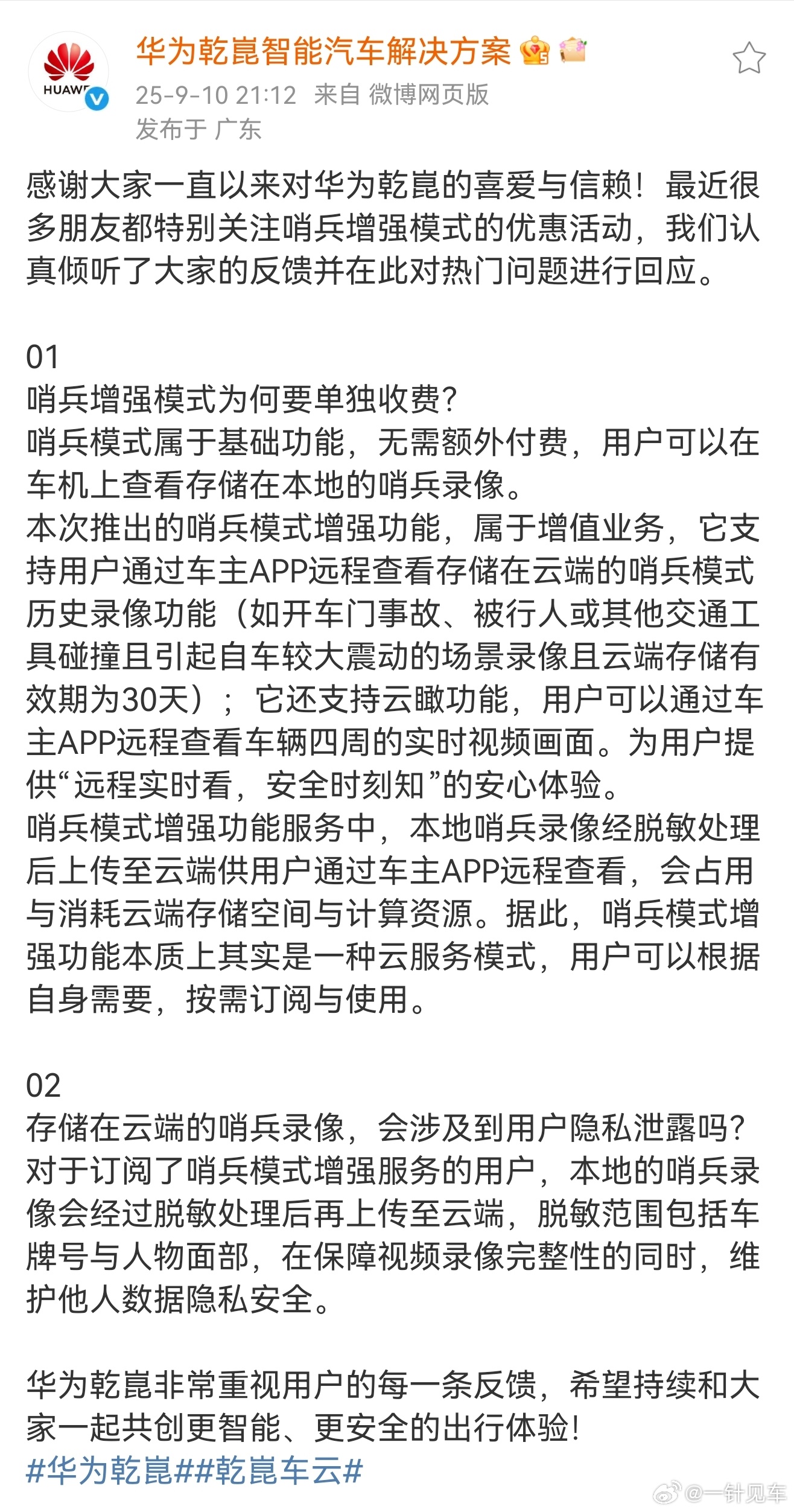 HUAWEI

华为乾崑智能汽车解决方案

25-9-10 21:12 来自 微博网页版
发布于 广东

感谢大家一直以来对华为乾崑的喜爱与信赖！最近很多朋友都特别关注哨兵增强模式的优惠活动，我们认真倾听了大家的反馈并在此对热门问题进行回应。

01
哨兵增强模式为何要单独收费？
哨兵模式属于基础功能，无需额外付费，用户可以在车机上查看存储在本地的哨兵录像。
本次推出的哨兵模式增强功能，属于增值业务，它支持用户通过车主APP远程查看存储在云端的哨兵模式历史录像功能（如开车门事故、被行人或其他交通工具碰撞且引起自车较大震动的场景录像且云端存储有效期为30天）；它还支持云瞰功能，用户可以通过车主APP远程查看车辆四周的实时视频画面。为用户提供“远程实时看，安全时刻知”的安心体验。
哨兵模式增强功能服务中，本地哨兵录像经脱敏处理后上传至云端供用户通过车主APP远程查看，会占用与消耗云端存储空间与计算资源。据此，哨兵模式增强功能本质上其实是一种云服务模式，用户可以根据自身需要，按需订阅与使用。

02
存储在云端的哨兵录像，会涉及到用户隐私泄露吗？
对于订阅了哨兵模式增强服务的用户，本地的哨兵录像会经过脱敏处理后再上传至云端，脱敏范围包括车牌号与人物面部，在保障视频录像完整性的同时，维护他人数据隐私安全。

华为乾崑非常重视用户的每一条反馈，希望持续和大家一起共创更智能、更安全的出行体验！
#华为乾崑##乾崑车云#

@一针见车